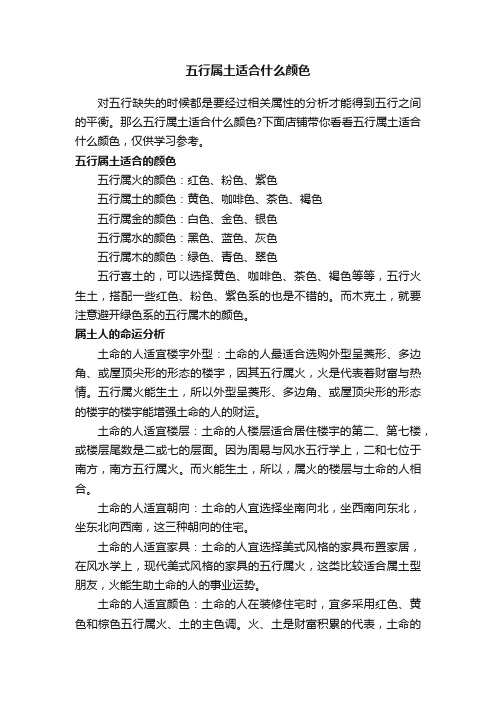 五行属土适合什么颜色

对五行缺失的时候都是要经过相关属性的分析才能得到五行之间的平衡。那么五行属土适合什么颜色?下面店铺带你看看五行属土适合什么颜色，仅供学习参考。

五行属土适合的颜色

五行属火的颜色：红色、粉色、紫色

五行属土的颜色：黄色、咖啡色、茶色、褐色

五行属金的颜色：白色、金色、银色

五行属水的颜色：黑色、蓝色、灰色

五行属木的颜色：绿色、青色、翠色

五行喜土的，可以选择黄色、咖啡色、茶色、褐色等等，五行火生土，搭配一些红色、粉色、紫色系的也是不错的。而木克土，就要注意避开绿色系的五行属木的颜色。

属土人的命运分析

土命的人适宜楼宇外型：土命的人最适合选购外型呈菱形、多边角、或屋顶尖形的形态的楼宇，因其五行属火，火是代表着财富与热情。五行属火能生土，所以外型呈菱形、多边角、或屋顶尖形的形态的楼宇的楼宇能增强土命的人的财运。

土命的人适宜楼层：土命的人楼层适合居住楼宇的第二、第七楼，或楼层尾数是二或七的层面。因为周易与风水五行学上，二和七位于南方，南方五行属火。而火能生土，所以，属火的楼层与土命的人相合。

土命的人适宜朝向：土命的人宜选择坐南向北，坐西南向东北，坐东北向西南，这三种朝向的住宅。

土命的人适宜家具：土命的人宜选择美式风格的家具布置家居，在风水学上，现代美式风格的家具的五行属火，这类比较适合属土型朋友，火能生助土命的人的事业运势。

土命的人适宜颜色：土命的人在装修住宅时，宜多采用红色、黄色和棕色五行属火、土的主色调。火、土是财富积累的代表，土命的